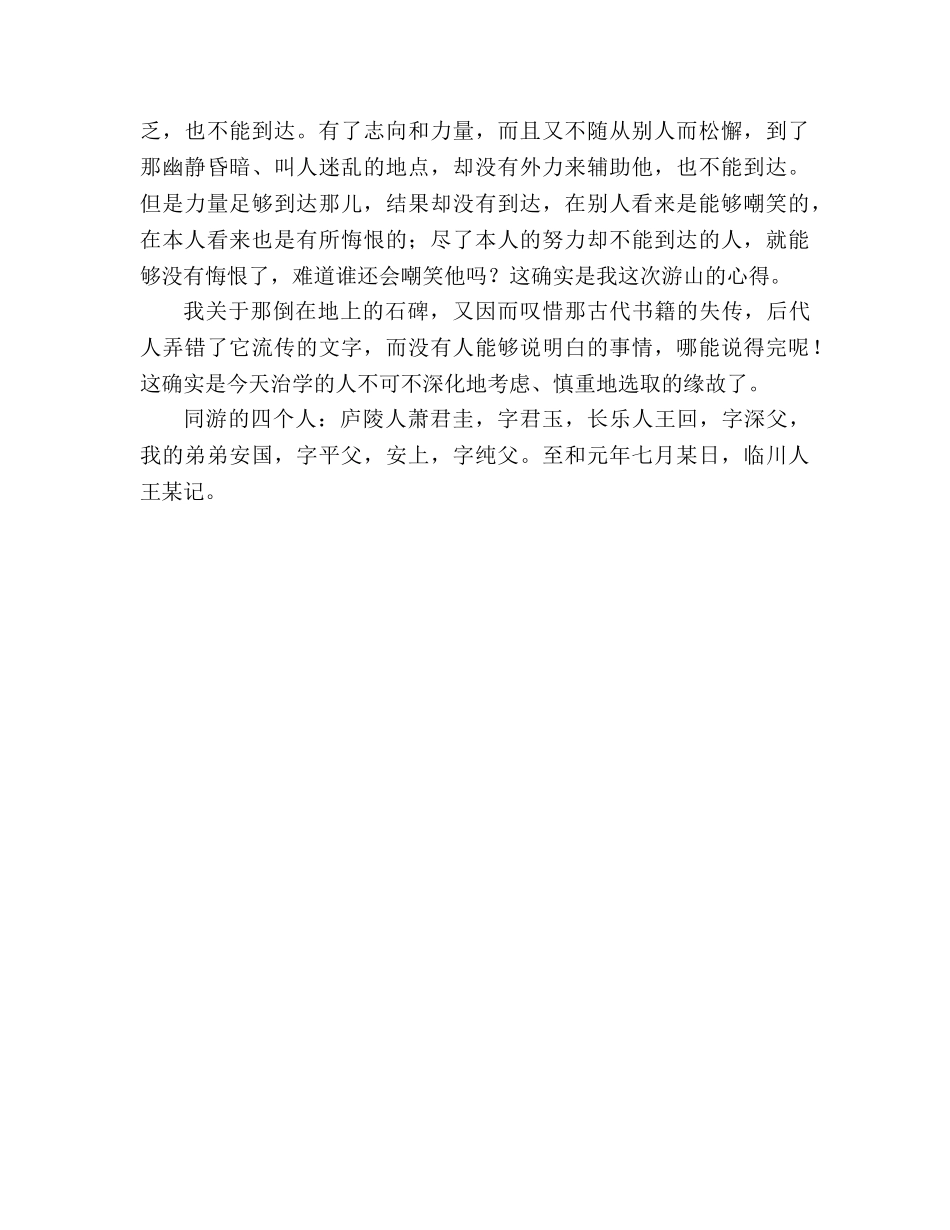 乏，也不能到达。有了志向和力量，而且又不随从别人而松懈，到了那幽静昏暗、叫人迷乱的地点，却没有外力来辅助他，也不能到达。但是力量足够到达那儿，结果却没有到达，在别人看来是能够嘲笑的，在本人看来也是有所悔恨的；尽了本人的努力却不能到达的人，就能够没有悔恨了，难道谁还会嘲笑他吗？这确实是我这次游山的心得。

我关于那倒在地上的石碑，又因而叹惜那古代书籍的失传，后代人弄错了它流传的文字，而没有人能够说明白的事情，哪能说得完呢！这确实是今天治学的人不可不深化地考虑、慎重地选取的缘故了。

同游的四个人：庐陵人萧君圭，字君玉，长乐人王回，字深父，我的弟弟安国，字平父，安上，字纯父。至和元年七月某日，临川人王某记。